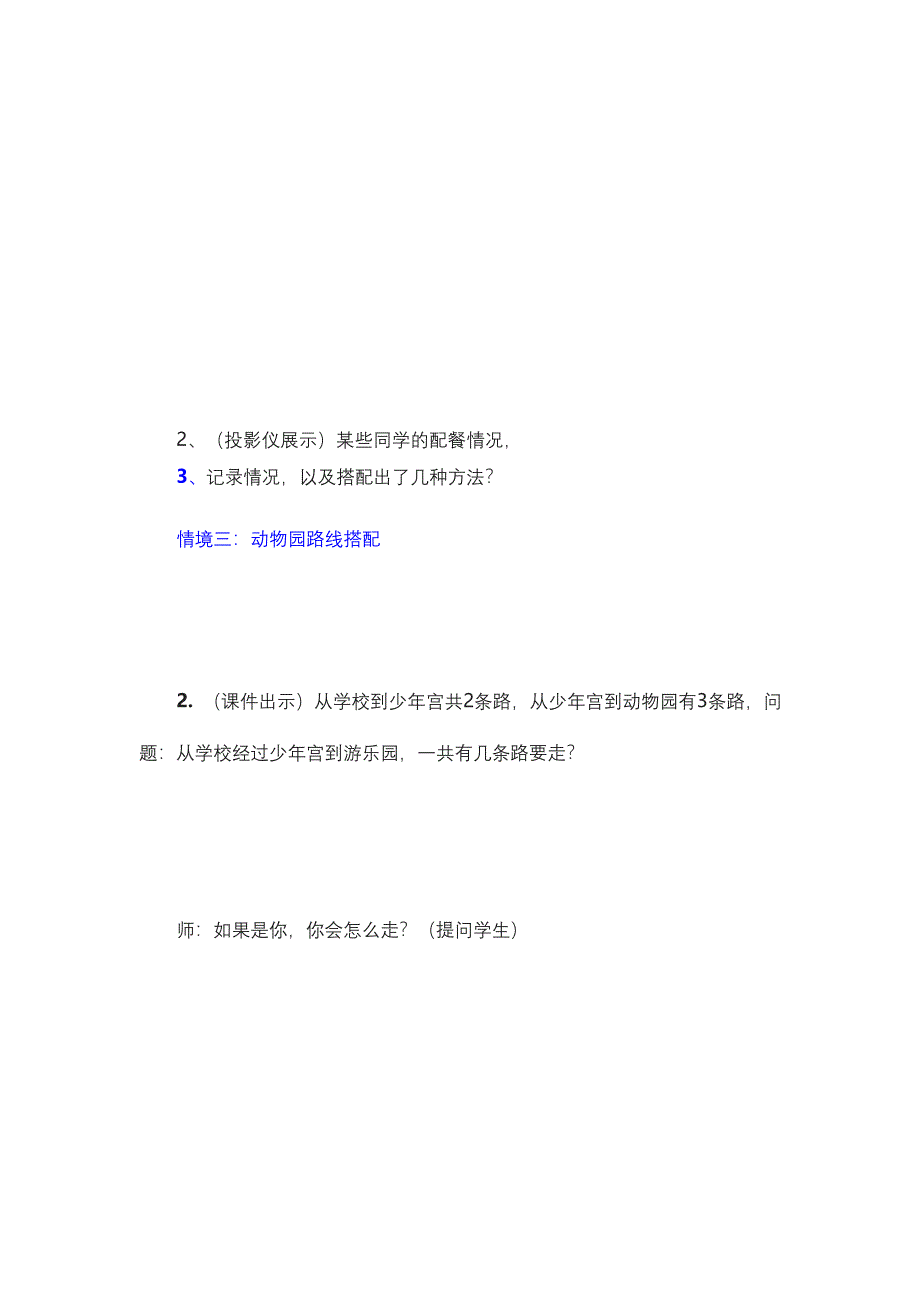 2、（投影仪展示）某些同学的配餐情况，

3、记录情况，以及搭配出了几种方法？

情境三：动物园路线搭配

2.（课件出示）从学校到少年宫共2条路，从少年宫到动物园有3条路，问题：从学校经过少年宫到游乐园，一共有几条路要走？

师：如果是你，你会怎么走？（提问学生）